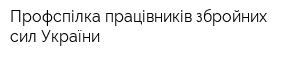 Профспілка працівників збройних сил України